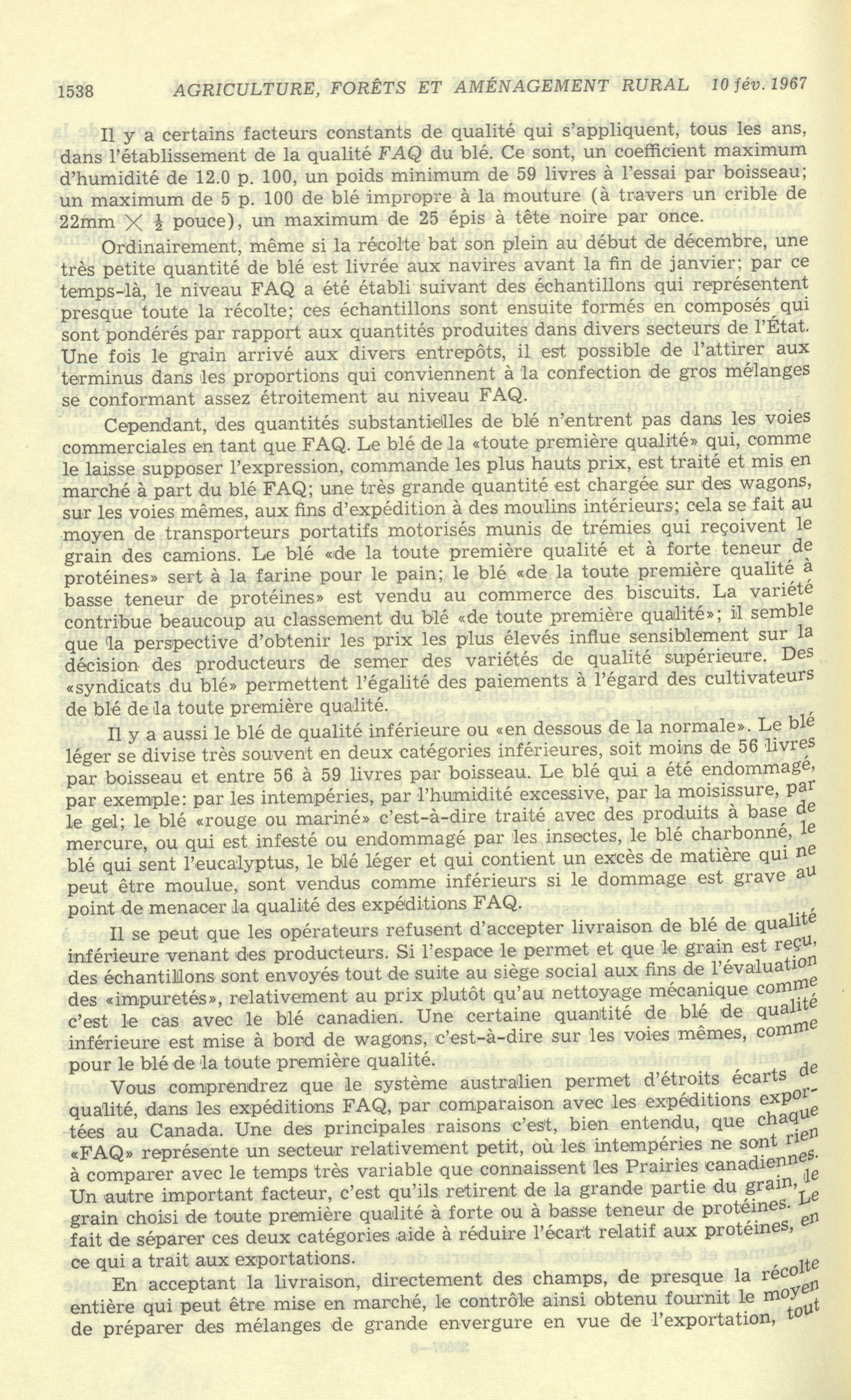 1538 AGRICULTURE, FORÊTS ET AMÉNAGEMENT RURAL 10 fév. 1967

Il y a certains facteurs constants de qualité qui s'appliquent, tous les ans, dans l'établissement de la qualité FAQ du blé. Ce sont, un coefficient maximum d'humidité de 12.0 p. 100, un poids minimum de 59 livres à l'essai par boisseau; un maximum de 5 p. 100 de blé impropre à la mouture (à travers un crible de 22mm $\times$ $\frac{1}{2}$ pouce), un maximum de 25 épis à tête noire par once.

Ordinairement, même si la récolte bat son plein au début de décembre, une très petite quantité de blé est livrée aux navires avant la fin de janvier; par ce temps-là, le niveau FAQ a été établi suivant des échantillons qui représentent presque toute la récolte; ces échantillons sont ensuite formés en composés qui sont pondérés par rapport aux quantités produites dans divers secteurs de l'État. Une fois le grain arrivé aux divers entrepôts, il est possible de l'attirer aux terminus dans les proportions qui conviennent à la confection de gros mélanges se conformant assez étroitement au niveau FAQ.

Cependant, des quantités substantielles de blé n'entrent pas dans les voies commerciales en tant que FAQ. Le blé de la «toute première qualité» qui, comme le laisse supposer l'expression, commande les plus hauts prix, est traité et mis en marché à part du blé FAQ; une très grande quantité est chargée sur des wagons, sur les voies mêmes, aux fins d'expédition à des moulins intérieurs; cela se fait au moyen de transporteurs portatifs motorisés munis de trémies qui reçoivent le grain des camions. Le blé «de la toute première qualité et à forte teneur de protéines» sert à la farine pour le pain; le blé «de la toute première qualité à basse teneur de protéines» est vendu au commerce des biscuits. La variété contribue beaucoup au classement du blé «de toute première qualité»; il semble que la perspective d'obtenir les prix les plus élevés influe sensiblement sur la décision des producteurs de semer des variétés de qualité supérieure. Des «syndicats du blé» permettent l'égalité des paiements à l'égard des cultivateurs de blé de la toute première qualité.

Il y a aussi le blé de qualité inférieure ou «en dessous de la normale». Le blé léger se divise très souvent en deux catégories inférieures, soit moins de 56 livres par boisseau et entre 56 à 59 livres par boisseau. Le blé qui a été endommagé, par exemple: par les intempéries, par l'humidité excessive, par la moisissure, par le gel; le blé «rouge ou mariné» c'est-à-dire traité avec des produits à base de mercure, ou qui est infesté ou endommagé par les insectes, le blé charbonné, le blé qui sent l'eucalyptus, le blé léger et qui contient un excès de matière qui ne peut être moulue, sont vendus comme inférieurs si le dommage est grave au point de menacer la qualité des expéditions FAQ.

Il se peut que les opérateurs refusent d'accepter livraison de blé de qualité inférieure venant des producteurs. Si l'espace le permet et que le grain est reçu, des échantillons sont envoyés tout de suite au siège social aux fins de l'évaluation des «impuretés», relativement au prix plutôt qu'au nettoyage mécanique comme c'est le cas avec le blé canadien. Une certaine quantité de blé de qualité inférieure est mise à bord de wagons, c'est-à-dire sur les voies mêmes, comme pour le blé de la toute première qualité.

Vous comprendrez que le système australien permet d'étroits écarts de qualité, dans les expéditions FAQ, par comparaison avec les expéditions exportées au Canada. Une des principales raisons c'est, bien entendu, que chaque «FAQ» représente un secteur relativement petit, où les intempéries ne sont rien à comparer avec le temps très variable que connaissent les Prairies canadiennes. Un autre important facteur, c'est qu'ils retirent de la grande partie du grain, le grain choisi de toute première qualité à forte ou à basse teneur de protéines. Le fait de séparer ces deux catégories aide à réduire l'écart relatif aux protéines, en ce qui a trait aux exportations.

En acceptant la livraison, directement des champs, de presque la récolte entière qui peut être mise en marché, le contrôle ainsi obtenu fournit le moyen de préparer des mélanges de grande envergure en vue de l'exportation, tout